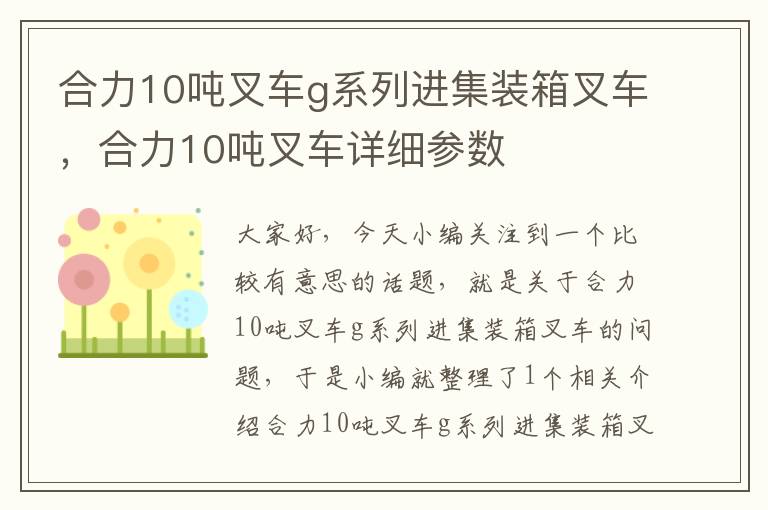 合力10吨叉车g系列进集装箱叉车，合力10吨叉车详细参数

大家好，今天小编关注到一个比较有意思的话题，就是关于合力10吨叉车g系列进集装箱叉车的问题，于是小编就整理了1个相关介绍合力10吨叉车g系列进集装箱叉